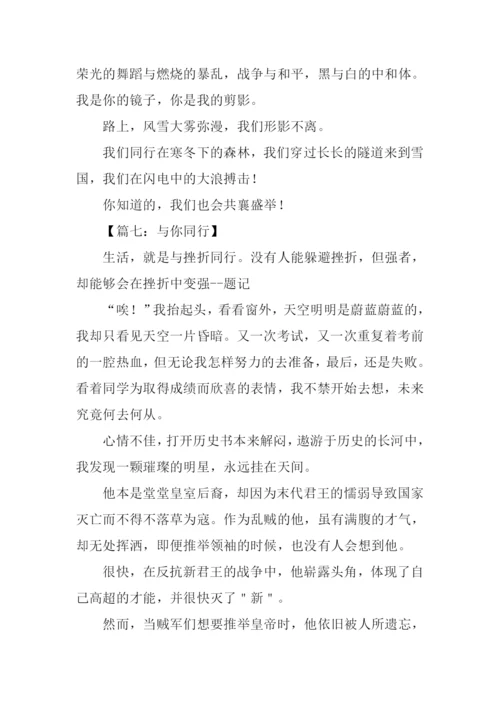 荣光的舞蹈与燃烧的暴乱，战争与和平，黑与白的中和体。我是你的镜子，你是我的剪影。

路上，风雪大雾弥漫，我们形影不离。

我们同行在寒冬下的森林，我们穿过长长的隧道来到雪国，我们在闪电中的大浪搏击！

你知道的，我们也会共襄盛举！

【篇七：与你同行】

生活，就是与挫折同行。没有人能躲避挫折，但强者，却能够会在挫折中变强--题记

“唉！”我抬起头，看看窗外，天空明明是蔚蓝蔚蓝的，我却只看见天空一片昏暗。又一次考试，又一次重复着考前的一腔热血，但无论我怎样努力的去准备，最后，还是失败。看着同学为取得成绩而欣喜的表情，我不禁开始去想，未来究竟何去何从。

心情不佳，打开历史书本来解闷，遨游于历史的长河中，我发现一颗璀璨的明星，永远挂在天间。

他本是堂堂皇室后裔，却因为末代君王的懦弱导致国家灭亡而不得不落草为寇。作为乱贼的他，虽有满腹的才气，却无处挥洒，即便推举领袖的时候，也没有人会想到他。

很快，在反抗新君王的战争中，他崭露头角，体现了自己高超的才能，并很快灭了＂新＂。

然而，当贼军们想要推举皇帝时，他依旧被人所遗忘，